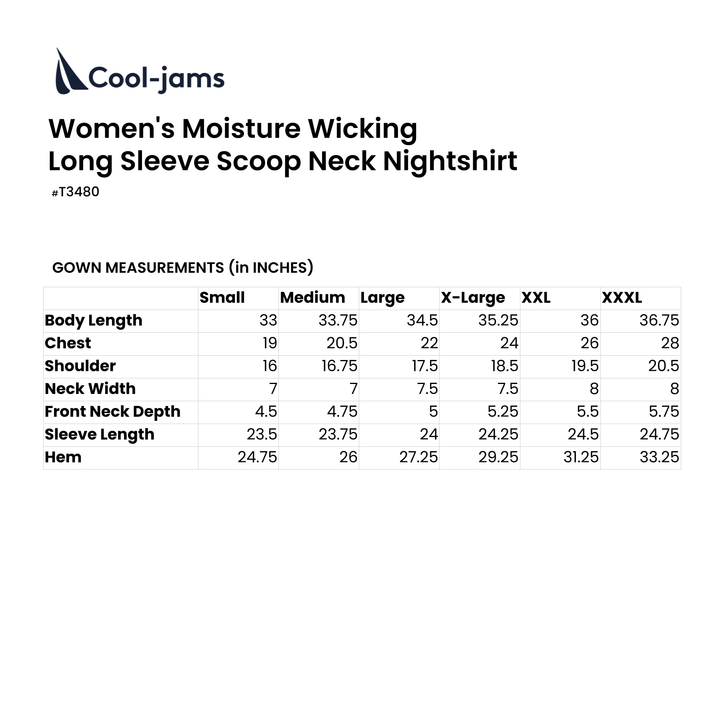 Cool-jams

Women's Moisture Wicking
Long Sleeve Scoop Neck Nightshirt
#T3480

GOWN MEASUREMENTS (in INCHES)

| | Small | Medium | Large | X-Large | XXL | XXXL |
|---|---|---|---|---|---|---|
| Body Length | 33 | 33.75 | 34.5 | 35.25 | 36 | 36.75 |
| Chest | 19 | 20.5 | 22 | 24 | 26 | 28 |
| Shoulder | 16 | 16.75 | 17.5 | 18.5 | 19.5 | 20.5 |
| Neck Width | 7 | 7 | 7.5 | 7.5 | 8 | 8 |
| Front Neck Depth | 4.5 | 4.75 | 5 | 5.25 | 5.5 | 5.75 |
| Sleeve Length | 23.5 | 23.75 | 24 | 24.25 | 24.5 | 24.75 |
| Hem | 24.75 | 26 | 27.25 | 29.25 | 31.25 | 33.25 |